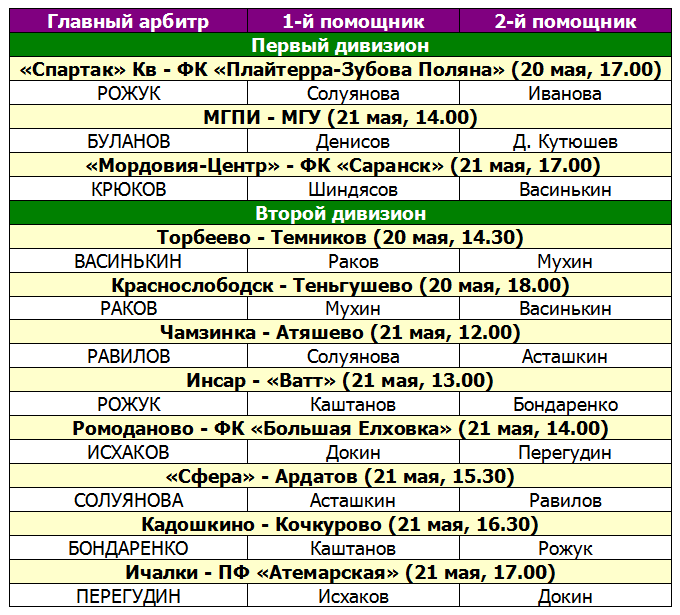 | Главный арбитр | 1-й помощник | 2-й помощник |
|---|---|---|
| Первый дивизион | | |
| «Спартак» Кв - ФК «Плайтерра-Зубова Поляна» (20 мая, 17.00) | | |
| РОЖУК | Солуянова | Иванова |
| МГПИ - МГУ (21 мая, 14.00) | | |
| БУЛАНОВ | Денисов | Д. Кутюшев |
| «Мордовия-Центр» - ФК «Саранск» (21 мая, 17.00) | | |
| КРЮКОВ | Шиндясов | Васинькин |
| Второй дивизион | | |
| Торбеево - Темников (20 мая, 14.30) | | |
| ВАСИНЬКИН | Раков | Мухин |
| Краснослободск - Теньгушево (20 мая, 18.00) | | |
| РАКОВ | Мухин | Васинькин |
| Чамзинка - Атяшево (21 мая, 12.00) | | |
| РАВИЛОВ | Солуянова | Асташкин |
| Инсар - «Ватт» (21 мая, 13.00) | | |
| РОЖУК | Каштанов | Бондаренко |
| Ромоданово - ФК «Большая Елховка» (21 мая, 14.00) | | |
| ИСХАКОВ | Докин | Перегудин |
| «Сфера» - Ардатов (21 мая, 15.30) | | |
| СОЛУЯНОВА | Асташкин | Равилов |
| Кадошкино - Кочкурово (21 мая, 16.30) | | |
| БОНДАРЕНКО | Каштанов | Рожук |
| Ичалки - ПФ «Атемарская» (21 мая, 17.00) | | |
| ПЕРЕГУДИН | Исхаков | Докин |